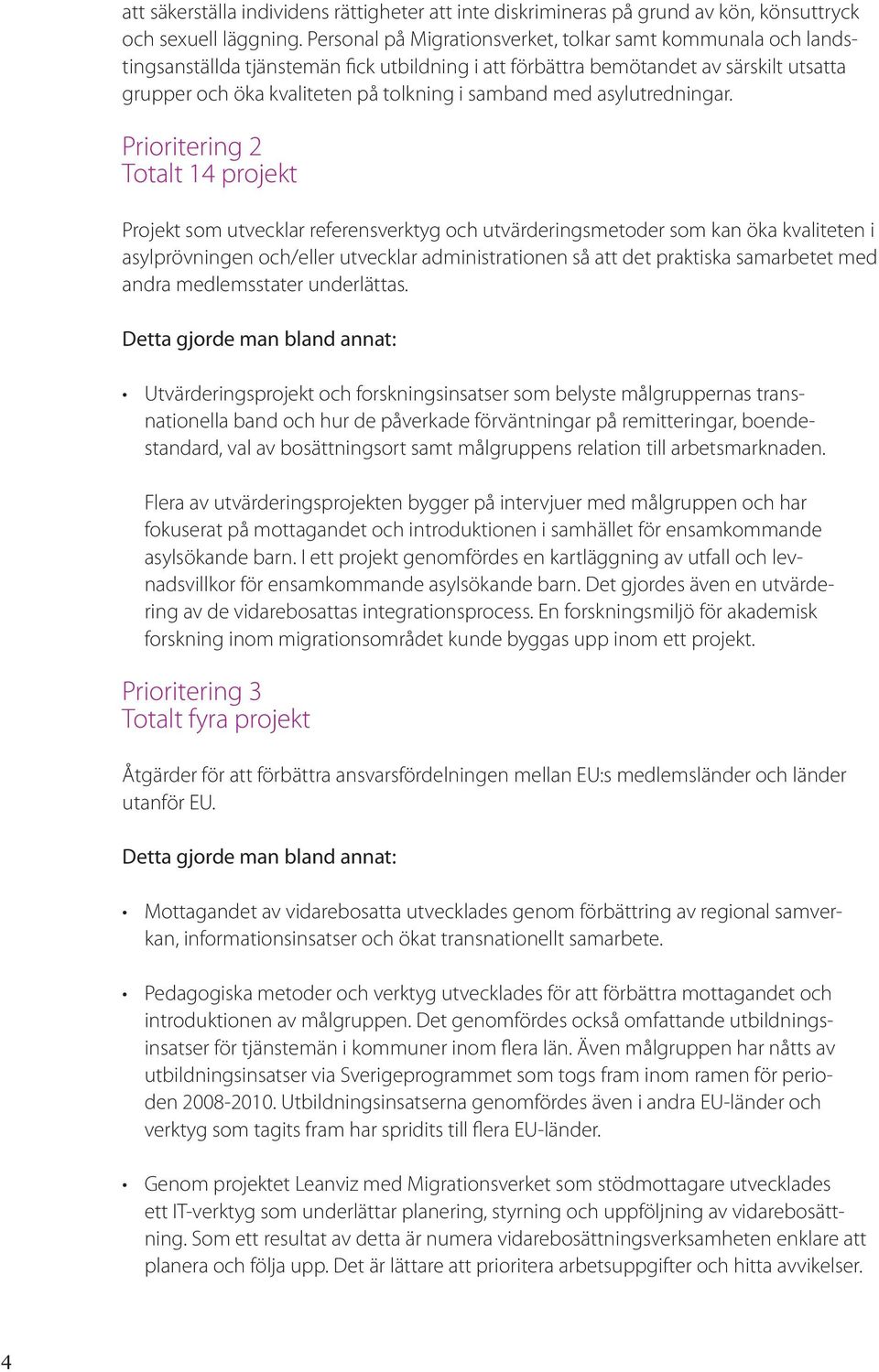 att säkerställa individens rättigheter att inte diskrimineras på grund av kön, könsuttryck och sexuell läggning. Personal på Migrationsverket, tolkar samt kommunala och landstingsanställda tjänstemän fick utbildning i att förbättra bemötandet av särskilt utsatta grupper och öka kvaliteten på tolkning i samband med asylutredningar.

Prioritering 2
Totalt 14 projekt

Projekt som utvecklar referensverktyg och utvärderingsmetoder som kan öka kvaliteten i asylprövningen och/eller utvecklar administrationen så att det praktiska samarbetet med andra medlemsstater underlättas.

Detta gjorde man bland annat:

• Utvärderingsprojekt och forskningsinsatser som belyste målgruppernas transnationella band och hur de påverkade förväntningar på remitteringar, boendestandard, val av bosättningsort samt målgruppens relation till arbetsmarknaden.

Flera av utvärderingsprojekten bygger på intervjuer med målgruppen och har fokuserat på mottagandet och introduktionen i samhället för ensamkommande asylsökande barn. I ett projekt genomfördes en kartläggning av utfall och levnadsvillkor för ensamkommande asylsökande barn. Det gjordes även en utvärdering av de vidarebosattas integrationsprocess. En forskningsmiljö för akademisk forskning inom migrationsområdet kunde byggas upp inom ett projekt.

Prioritering 3
Totalt fyra projekt

Åtgärder för att förbättra ansvarsfördelningen mellan EU:s medlemsländer och länder utanför EU.

Detta gjorde man bland annat:

• Mottagandet av vidarebosatta utvecklades genom förbättring av regional samverkan, informationsinsatser och ökat transnationellt samarbete.

• Pedagogiska metoder och verktyg utvecklades för att förbättra mottagandet och introduktionen av målgruppen. Det genomfördes också omfattande utbildningsinsatser för tjänstemän i kommuner inom flera län. Även målgruppen har nåtts av utbildningsinsatser via Sverigeprogrammet som togs fram inom ramen för perioden 2008-2010. Utbildningsinsatserna genomfördes även i andra EU-länder och verktyg som tagits fram har spridits till flera EU-länder.

• Genom projektet Leanviz med Migrationsverket som stödmottagare utvecklades ett IT-verktyg som underlättar planering, styrning och uppföljning av vidarebosättning. Som ett resultat av detta är numera vidarebosättningsverksamheten enklare att planera och följa upp. Det är lättare att prioritera arbetsuppgifter och hitta avvikelser.

4